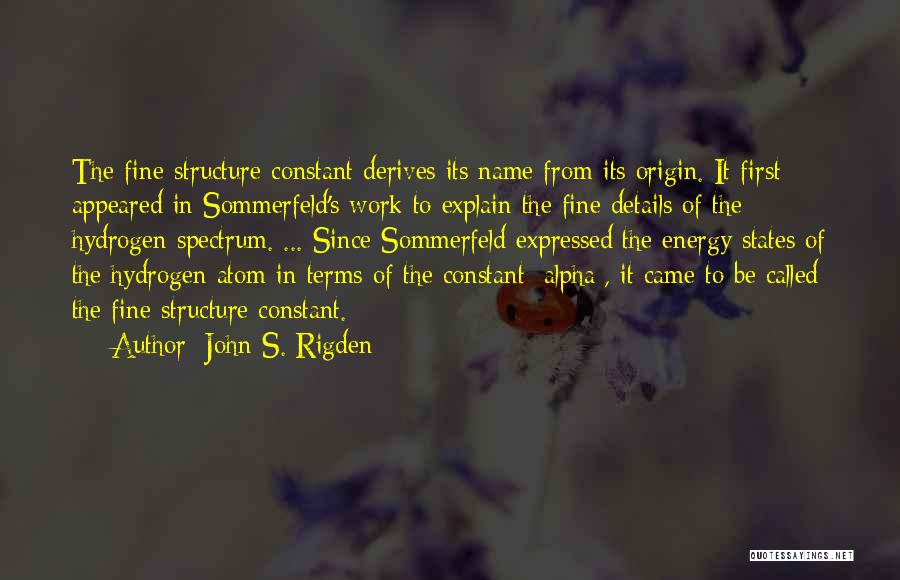 The fine structure constant derives its name from its origin. It first appeared in Sommerfeld's work to explain the fine details of the hydrogen spectrum. ... Since Sommerfeld expressed the energy states of the hydrogen atom in terms of the constant alpha , it came to be called the fine structure constant.

Author: John S. Rigden

QUOTESSAYINGS.NET